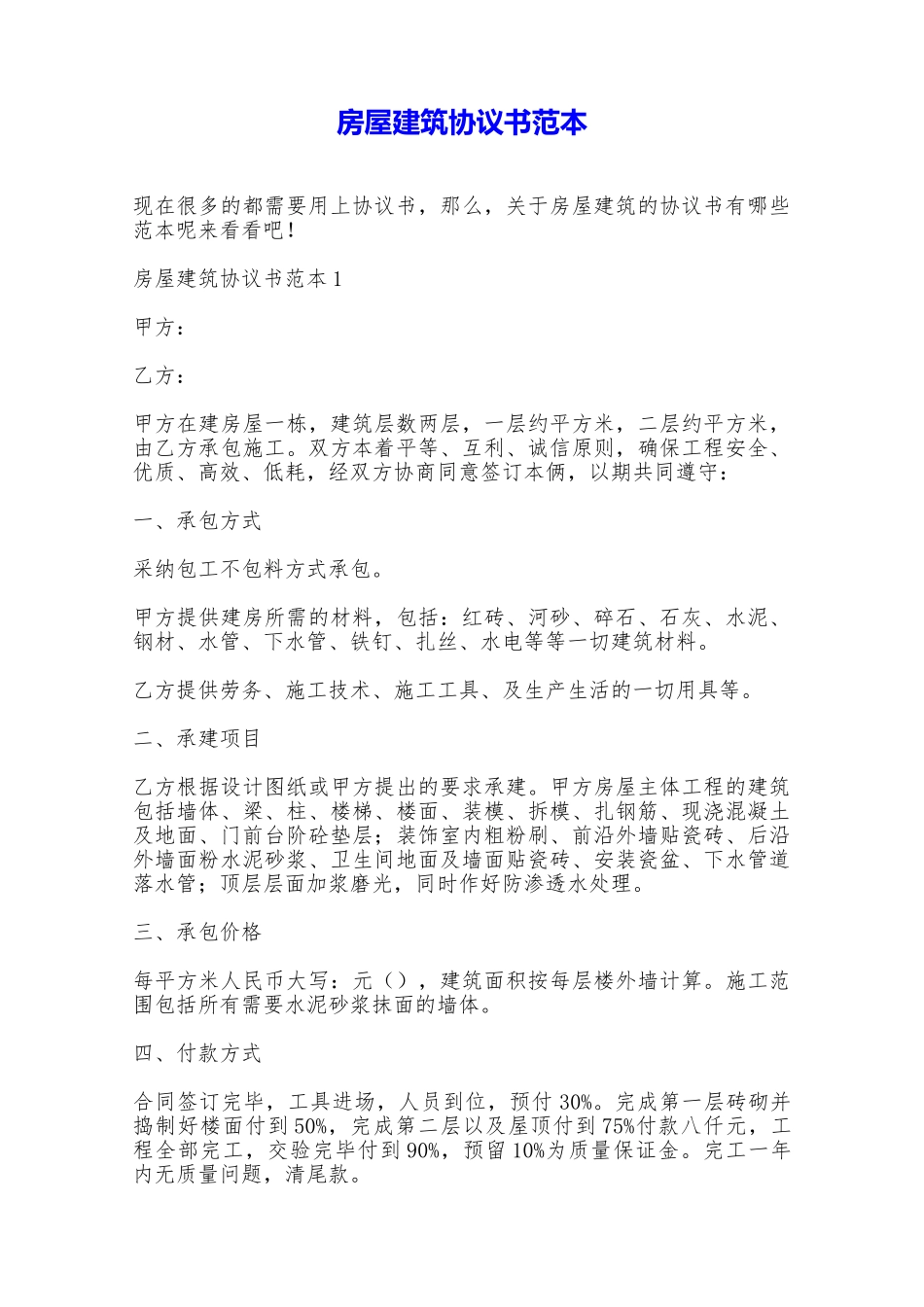 房屋建筑协议书范本

现在很多的都需要用上协议书，那么，关于房屋建筑的协议书有哪些范本呢来看看吧！

房屋建筑协议书范本 1

甲方：

乙方：

甲方在建房屋一栋，建筑层数两层，一层约平方米，二层约平方米，由乙方承包施工。双方本着平等、互利、诚信原则，确保工程安全、优质、高效、低耗，经双方协商同意签订本俩，以期共同遵守：

一、承包方式

采纳包工不包料方式承包。

甲方提供建房所需的材料，包括：红砖、河砂、碎石、石灰、水泥、钢材、水管、下水管、铁钉、扎丝、水电等等一切建筑材料。

乙方提供劳务、施工技术、施工工具、及生产生活的一切用具等。

二、承建项目

乙方根据设计图纸或甲方提出的要求承建。甲方房屋主体工程的建筑包括墙体、梁、柱、楼梯、楼面、装模、拆模、扎钢筋、现浇混凝土及地面、门前台阶砼垫层；装饰室内粗粉刷、前沿外墙贴瓷砖、后沿外墙面粉水泥砂浆、卫生间地面及墙面贴瓷砖、安装瓷盆、下水管道落水管；顶层层面加浆磨光，同时作好防渗透水处理。

三、承包价格

每平方米人民币大写：元（），建筑面积按每层楼外墙计算。施工范围包括所有需要水泥砂浆抹面的墙体。

四、付款方式

合同签订完毕，工具进场，人员到位，预付 30%。完成第一层砖砌并捣制好楼面付到 50%，完成第二层以及屋顶付到 75%付款八仟元，工程全部完工，交验完毕付到 90%，预留 10%为质量保证金。完工一年内无质量问题，清尾款。